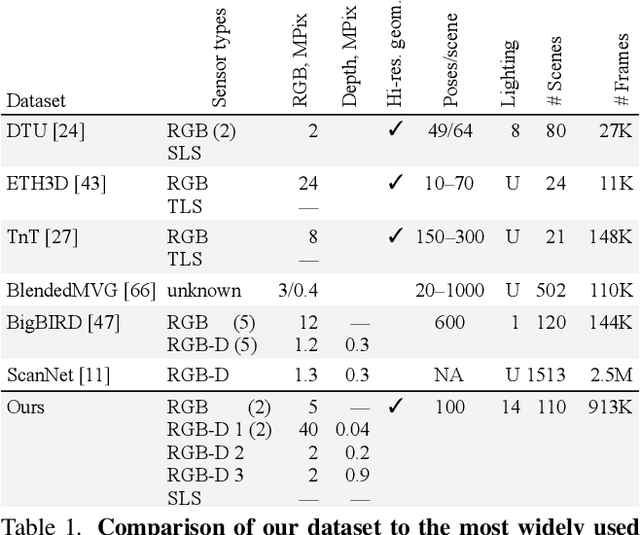 | Dataset | Sensor types | RGB, MPix | Depth, MPix | Hi-res. geom. | Poses/scene | Lighting | # Scenes | # Frames |
|---|---|---|---|---|---|---|---|---|
| DTU [24] | RGB (2) | 2 | | ✓ | 49/64 | 8 | 80 | 27K |
| | SLS | | | | | | | |
| ETH3D [43] | RGB | 24 | | ✓ | 10–70 | U | 24 | 11K |
| | TLS | — | | | | | | |
| TnT [27] | RGB | 8 | | ✓ | 150–300 | U | 21 | 148K |
| | TLS | — | | | | | | |
| BlendedMVG [66] | unknown | 3/0.4 | | | 20–1000 | U | 502 | 110K |
| BigBIRD [47] | RGB (5) | 12 | — | | 600 | 1 | 120 | 144K |
| | RGB-D (5) | 1.2 | 0.3 | | | | | |
| ScanNet [11] | RGB-D | 1.3 | 0.3 | | NA | U | 1513 | 2.5M |
| Ours | RGB (2) | 5 | — | ✓ | 100 | 14 | 110 | 913K |
| | RGB-D 1 (2) | 40 | 0.04 | | | | | |
| | RGB-D 2 | 2 | 0.2 | | | | | |
| | RGB-D 3 | 2 | 0.9 | | | | | |
| | SLS | — | — | | | | | |

Table 1. **Comparison of our dataset to the most widely used**